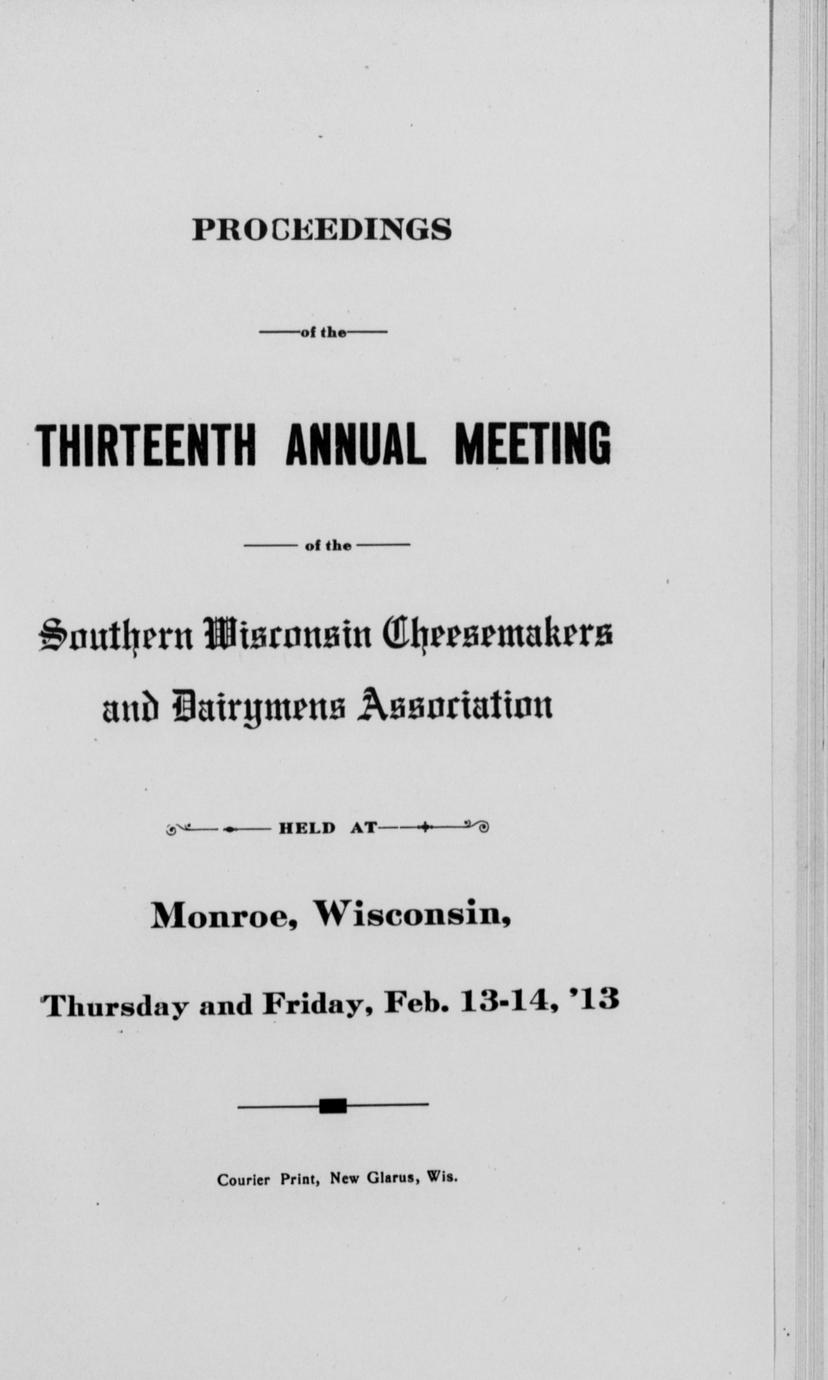 PROCEEDINGS

of the

THIRTEENTH ANNUAL MEETING

of the

Southern Wisconsin Cheesemakers and Dairymens Association

HELD AT

Monroe, Wisconsin,

Thursday and Friday, Feb. 13-14, '13

Courier Print, New Glarus, Wis.